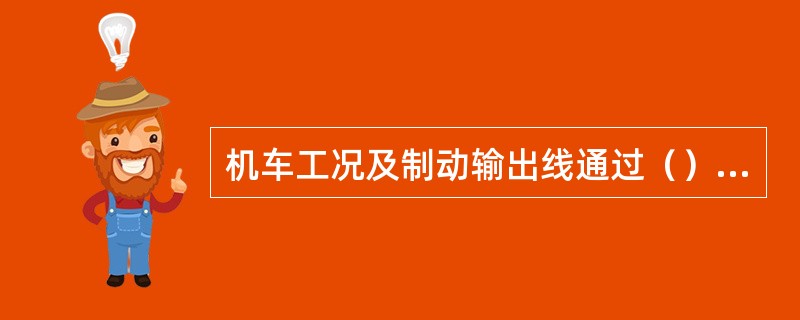 机车工况及制动输出线通过（）...